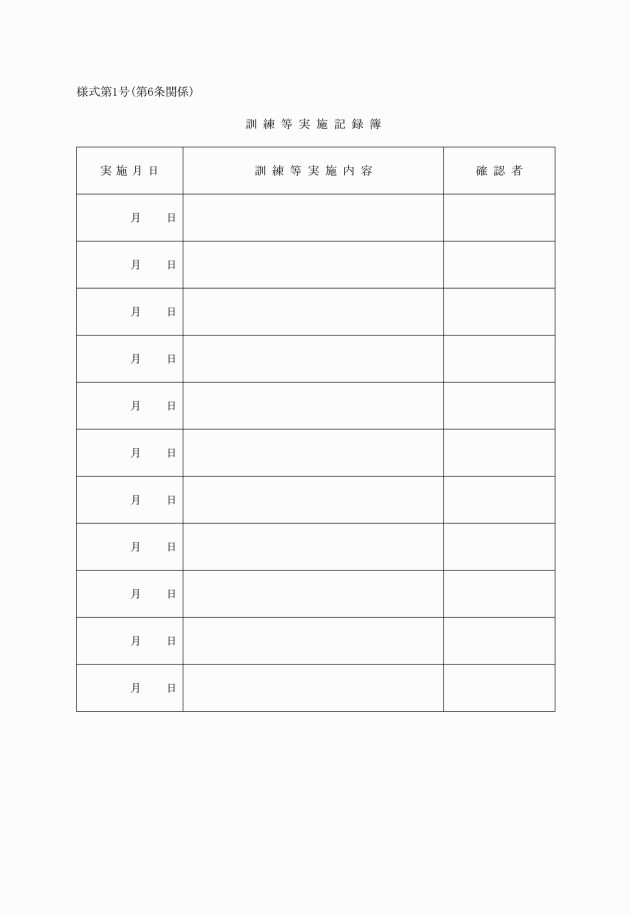 様式第1号（第6条関係）

訓練等実施記録簿

| 実施月日 | 訓練等実施内容 | 確認者 |
|---|---|---|
| 月　日 | | |
| 月　日 | | |
| 月　日 | | |
| 月　日 | | |
| 月　日 | | |
| 月　日 | | |
| 月　日 | | |
| 月　日 | | |
| 月　日 | | |
| 月　日 | | |
| 月　日 | | |